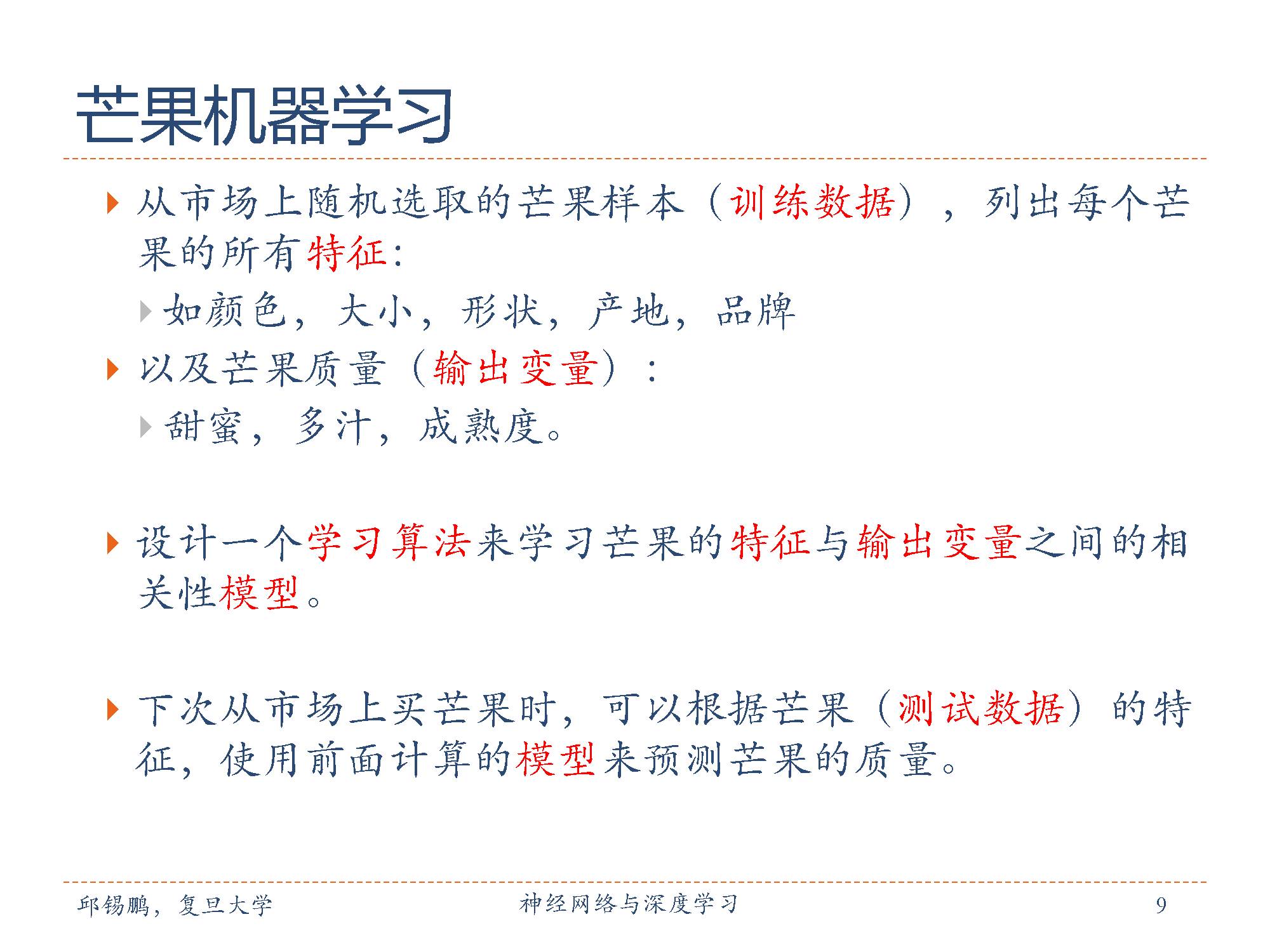 芒果机器学习

从市场上随机选取的芒果样本（训练数据），列出每个芒果的所有特征:

如颜色，大小，形状，产地，品牌

以及芒果质量（输出变量）:

甜蜜，多汁，成熟度。

设计一个学习算法来学习芒果的特征与输出变量之间的相关性模型。

下次从市场上买芒果时，可以根据芒果（测试数据）的特征，使用前面计算的模型来预测芒果的质量。

邱锡鹏，复旦大学

神经网络与深度学习

9